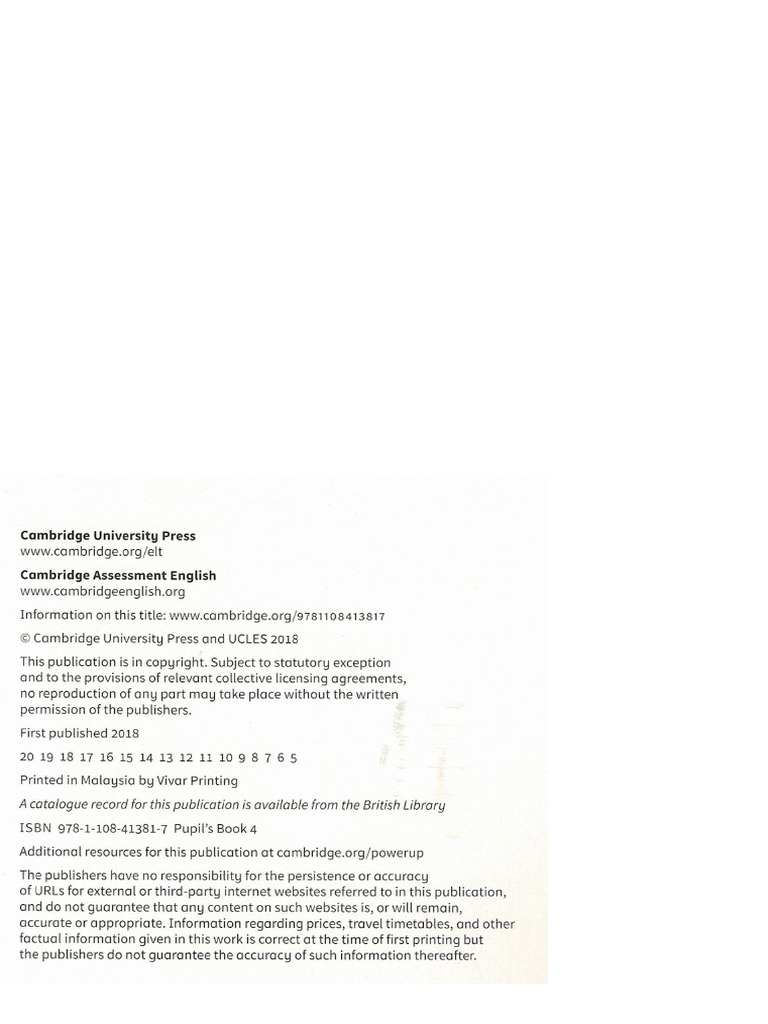 Cambridge University Press
www.cambridge.org/elt

Cambridge Assessment English
www.cambridgeenglish.org

Information on this title: www.cambridge.org/9781108413817

© Cambridge University Press and UCLES 2018

This publication is in copyright. Subject to statutory exception and to the provisions of relevant collective licensing agreements, no reproduction of any part may take place without the written permission of the publishers.

First published 2018

20 19 18 17 16 15 14 13 12 11 10 9 8 7 6 5

Printed in Malaysia by Vivar Printing

A catalogue record for this publication is available from the British Library

ISBN 978-1-108-41381-7 Pupil's Book 4

Additional resources for this publication at cambridge.org/powerup

The publishers have no responsibility for the persistence or accuracy of URLs for external or third-party internet websites referred to in this publication, and do not guarantee that any content on such websites is, or will remain, accurate or appropriate. Information regarding prices, travel timetables, and other factual information given in this work is correct at the time of first printing but the publishers do not guarantee the accuracy of such information thereafter.